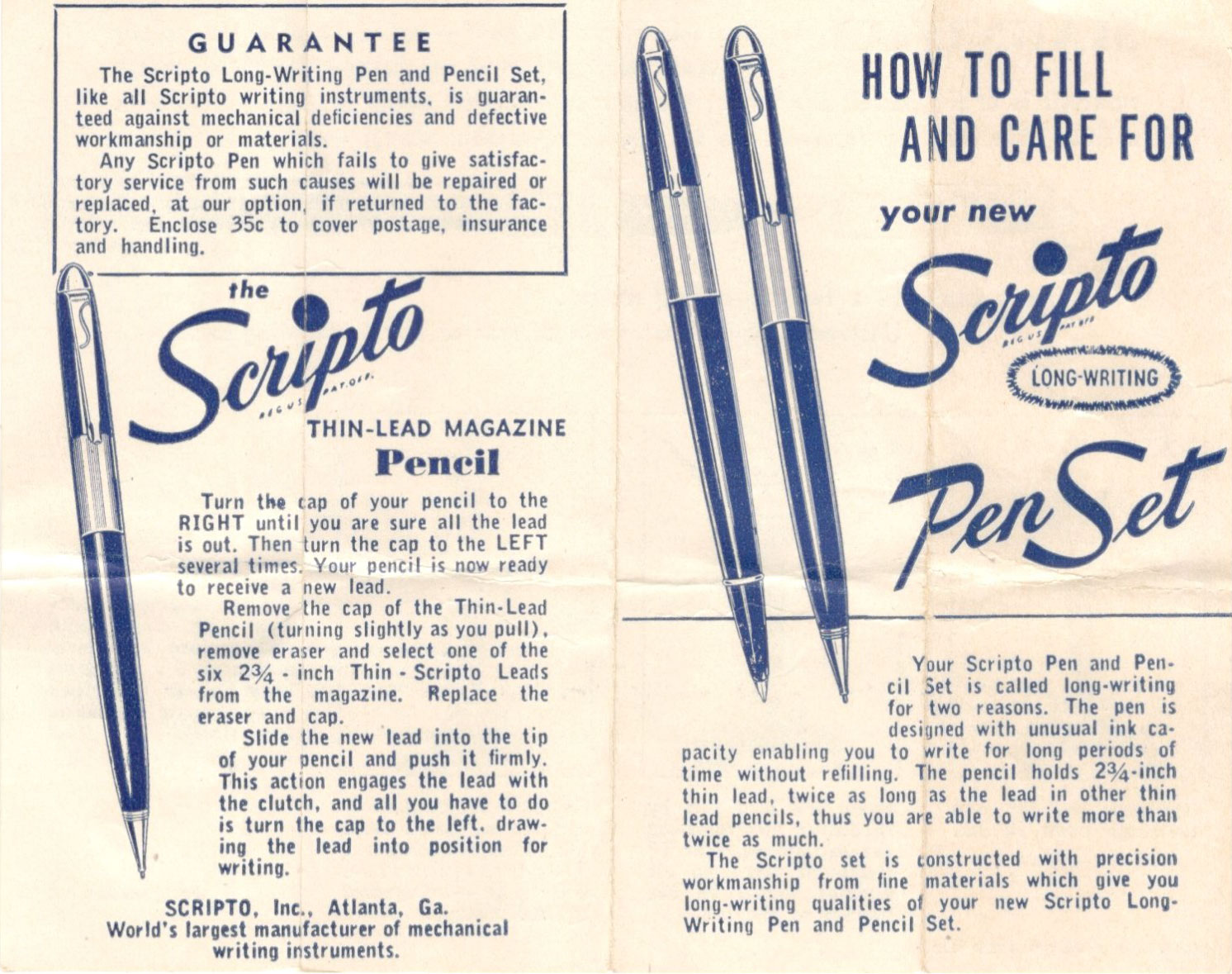 GUARANTEE

The Scripto Long-Writing Pen and Pencil Set, like all Scripto writing instruments, is guaranteed against mechanical deficiencies and defective workmanship or materials.

Any Scripto Pen which fails to give satisfactory service from such causes will be repaired or replaced, at our option, if returned to the factory. Enclose 35c to cover postage, insurance and handling.

the Scripto REG. U.S. PAT. OFF.

THIN-LEAD MAGAZINE Pencil

Turn the cap of your pencil to the RIGHT until you are sure all the lead is out. Then turn the cap to the LEFT several times. Your pencil is now ready to receive a new lead.

Remove the cap of the Thin-Lead Pencil (turning slightly as you pull), remove eraser and select one of the six $2\frac{3}{4}$ - inch Thin - Scripto Leads from the magazine. Replace the eraser and cap.

Slide the new lead into the tip of your pencil and push it firmly. This action engages the lead with the clutch, and all you have to do is turn the cap to the left, drawing the lead into position for writing.

SCRIPTO, Inc., Atlanta, Ga.
World's largest manufacturer of mechanical writing instruments.

HOW TO FILL AND CARE FOR

your new

Scripto REG. U.S. PAT. OFF.

LONG-WRITING

Pen Set

Your Scripto Pen and Pencil Set is called long-writing for two reasons. The pen is designed with unusual ink capacity enabling you to write for long periods of time without refilling. The pencil holds $2\frac{3}{4}$-inch thin lead, twice as long as the lead in other thin lead pencils, thus you are able to write more than twice as much.

The Scripto set is constructed with precision workmanship from fine materials which give you long-writing qualities of your new Scripto Long-Writing Pen and Pencil Set.